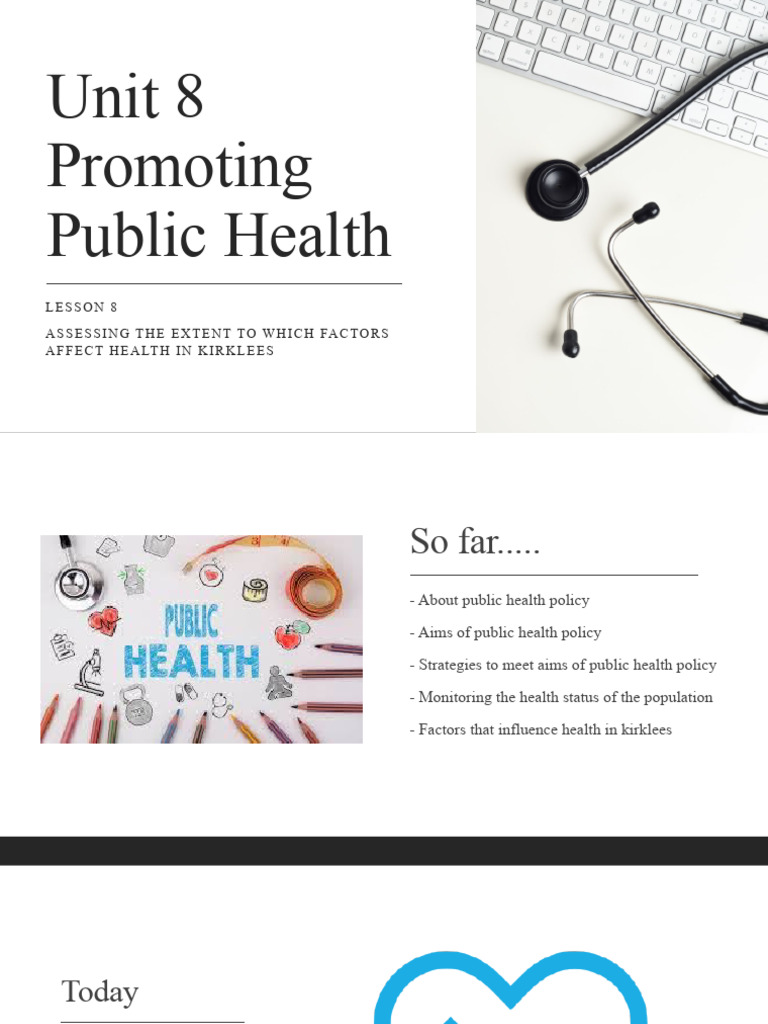 Unit 8 Promoting Public Health

LESSON 8

ASSESSING THE EXTENT TO WHICH FACTORS AFFECT HEALTH IN KIRKLEES

PUBLIC HEALTH

So far.....

- About public health policy

- Aims of public health policy

- Strategies to meet aims of public health policy

- Monitoring the health status of the population

- Factors that influence health in kirklees

Today